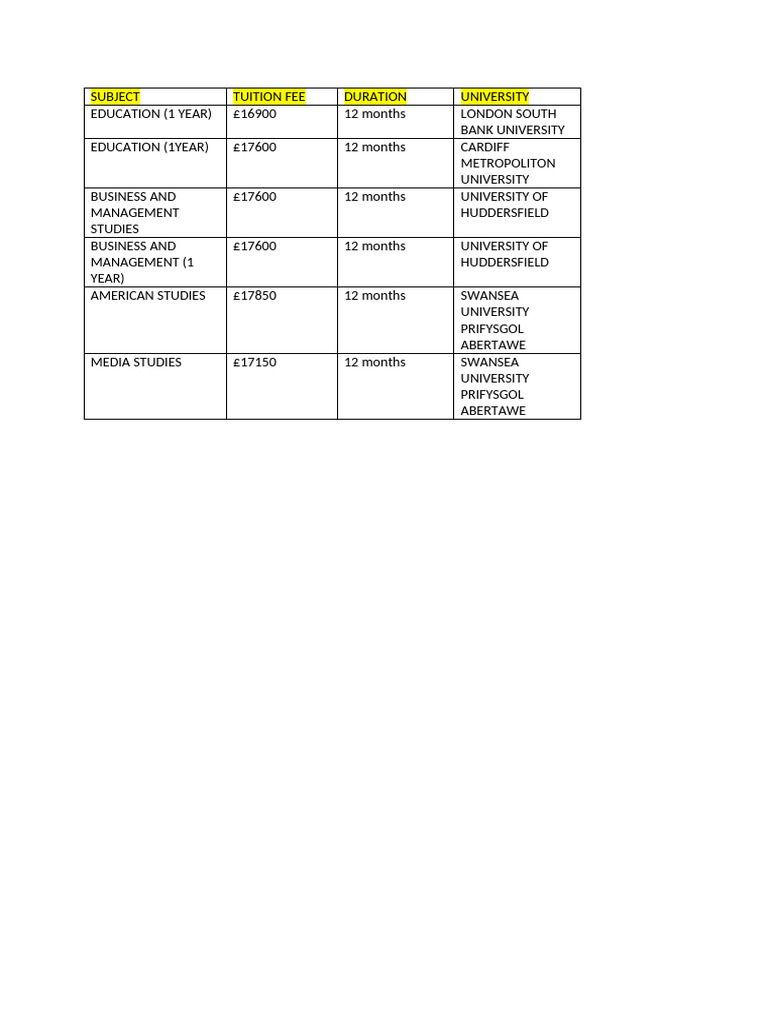 | SUBJECT | TUITION FEE | DURATION | UNIVERSITY |
|---|---|---|---|
| EDUCATION (1 YEAR) | £16900 | 12 months | LONDON SOUTH BANK UNIVERSITY |
| EDUCATION (1YEAR) | £17600 | 12 months | CARDIFF METROPOLITON UNIVERSITY |
| BUSINESS AND MANAGEMENT STUDIES | £17600 | 12 months | UNIVERSITY OF HUDDERSFIELD |
| BUSINESS AND MANAGEMENT (1 YEAR) | £17600 | 12 months | UNIVERSITY OF HUDDERSFIELD |
| AMERICAN STUDIES | £17850 | 12 months | SWANSEA UNIVERSITY PRIFYSGOL ABERTAWE |
| MEDIA STUDIES | £17150 | 12 months | SWANSEA UNIVERSITY PRIFYSGOL ABERTAWE |